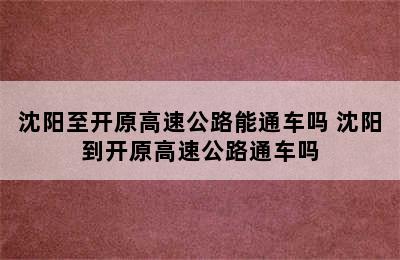 沈阳至开原高速公路能通车吗 沈阳到开原高速公路通车吗